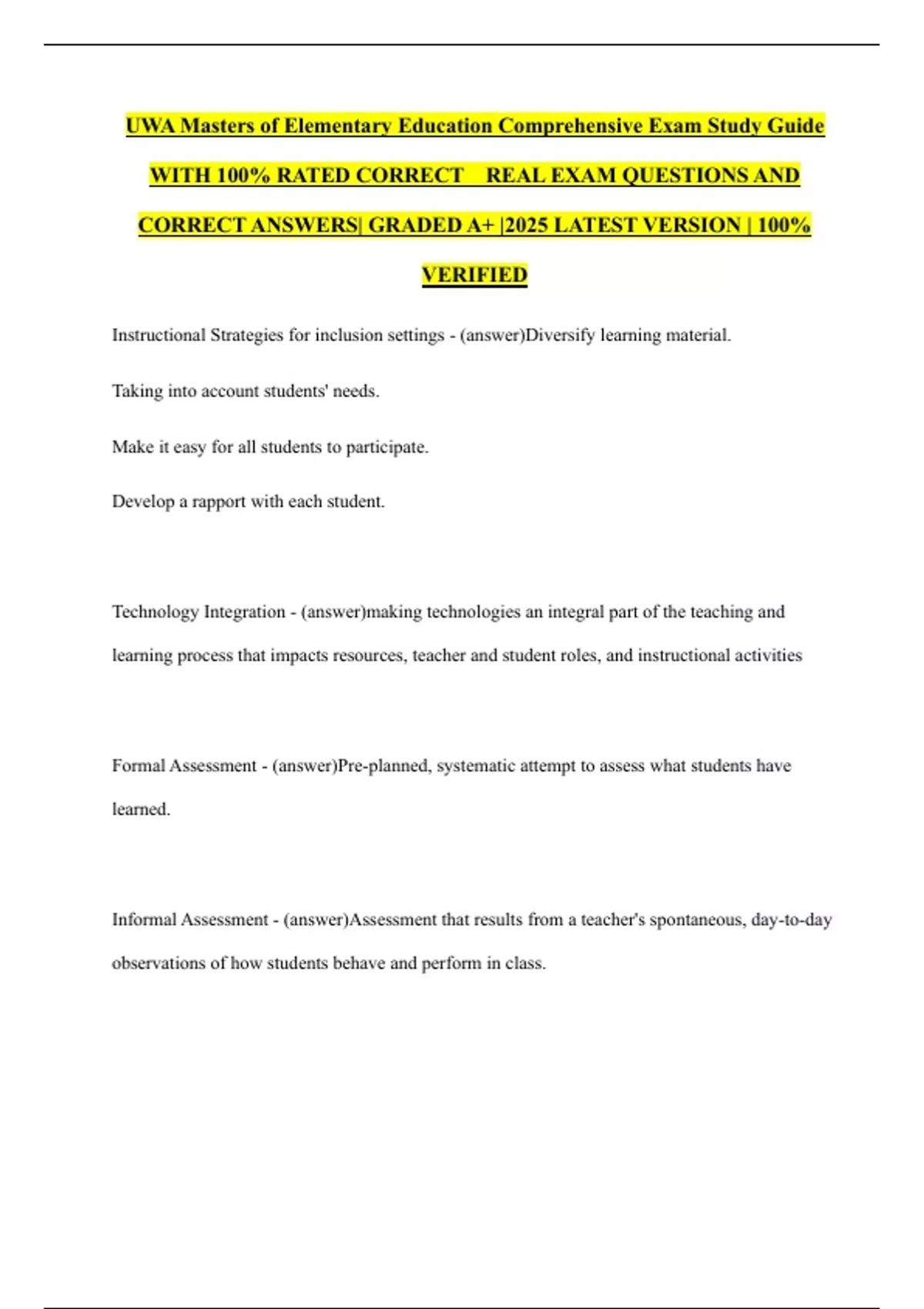 UWA Masters of Elementary Education Comprehensive Exam Study Guide WITH 100% RATED CORRECT REAL EXAM QUESTIONS AND CORRECT ANSWERS| GRADED A+ |2025 LATEST VERSION | 100% VERIFIED

Instructional Strategies for inclusion settings - (answer)Diversify learning material.

Taking into account students' needs.

Make it easy for all students to participate.

Develop a rapport with each student.

Technology Integration - (answer)making technologies an integral part of the teaching and learning process that impacts resources, teacher and student roles, and instructional activities

Formal Assessment - (answer)Pre-planned, systematic attempt to assess what students have learned.

Informal Assessment - (answer)Assessment that results from a teacher's spontaneous, day-to-day observations of how students behave and perform in class.